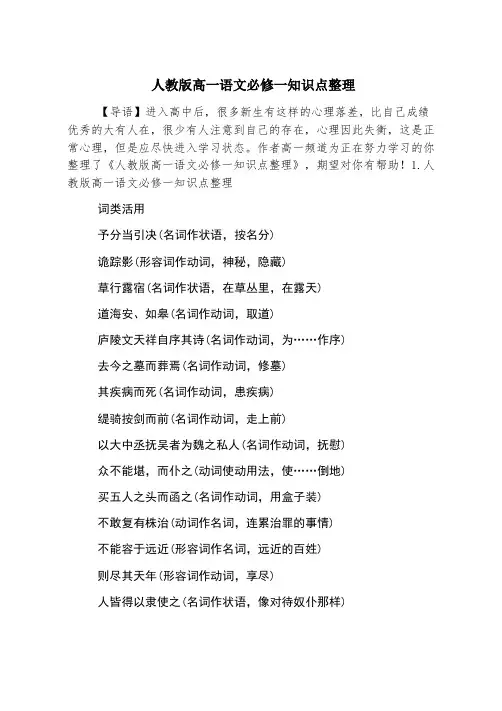 人教版高一语文必修一知识点整理

【导语】进入高中后，很多新生有这样的心理落差，比自己成绩优秀的大有人在，很少有人注意到自己的存在，心理因此失衡，这是正常心理，但是应尽快进入学习状态。作者高一频道为正在努力学习的你整理了《人教版高一语文必修一知识点整理》，期望对你有帮助！1.人教版高一语文必修一知识点整理

词类活用

予分当引决(名词作状语，按名分)

诡踪影(形容词作动词，神秘，隐藏)

草行露宿(名词作状语，在草丛里，在露天)

道海安、如皋(名词作动词，取道)

庐陵文天祥自序其诗(名词作动词，为……作序)

去今之墓而葬焉(名词作动词，修墓)

其疾病而死(名词作动词，患疾病)

缇骑按剑而前(名词作动词，走上前)

以大中丞抚吴者为魏之私人(名词作动词，抚慰)

众不能堪，而仆之(动词使动用法，使……倒地)

买五人之头而函之(名词作动词，用盒子装)

不敢复有株治(动词作名词，连累治罪的事情)

不能容于远近(形容词作名词，远近的百姓)

则尽其天年(形容词作动词，享尽)

人皆得以隶使之(名词作状语，像对待奴仆那样)